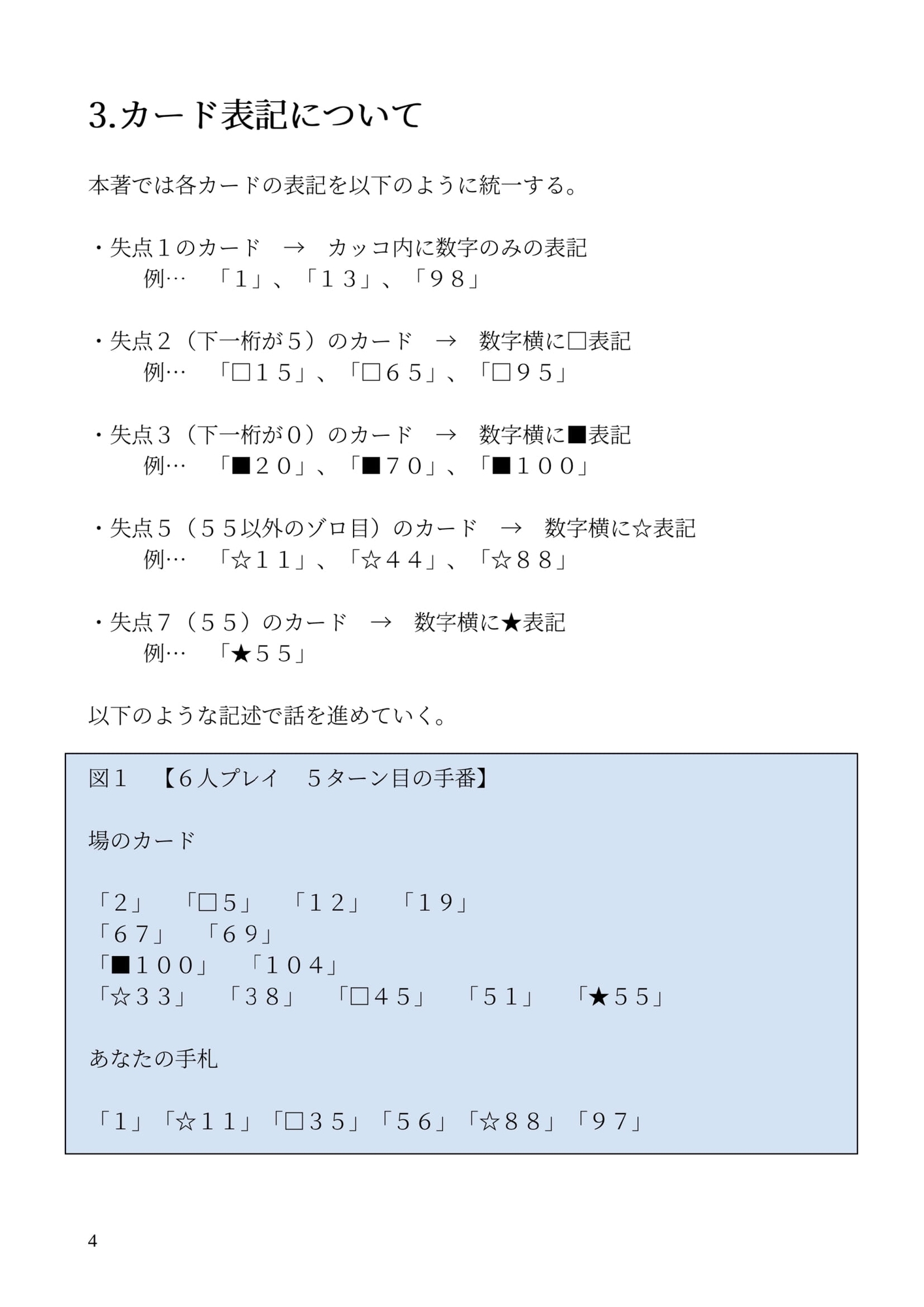 3.カード表記について

本著では各カードの表記を以下のように統一する。

・失点1のカード → カッコ内に数字のみの表記
例… 「1」、「13」、「98」

・失点2(下一桁が5)のカード → 数字横に□表記
例… 「□15」、「□65」、「□95」

・失点3(下一桁が0)のカード → 数字横に■表記
例… 「■20」、「■70」、「■100」

・失点5(55以外のゾロ目)のカード → 数字横に☆表記
例… 「☆11」、「☆44」、「☆88」

・失点7(55)のカード → 数字横に★表記
例… 「★55」

以下のような記述で話を進めていく。

図1 【6人プレイ 5ターン目の手番】

場のカード

「2」 「□5」 「12」 「19」
「67」 「69」
「■100」 「104」
「☆33」 「38」 「□45」 「51」 「★55」

あなたの手札

「1」「☆11」「□35」「56」「☆88」「97」

4